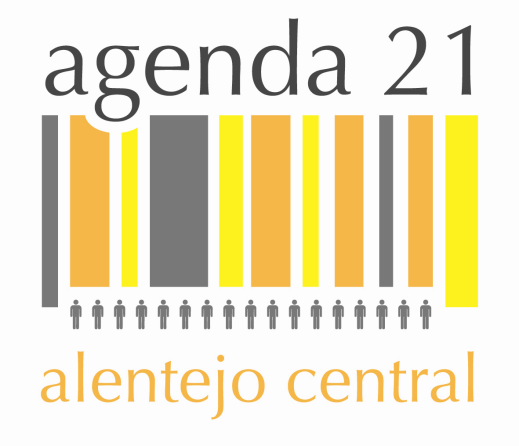 agenda 21

alentejo central